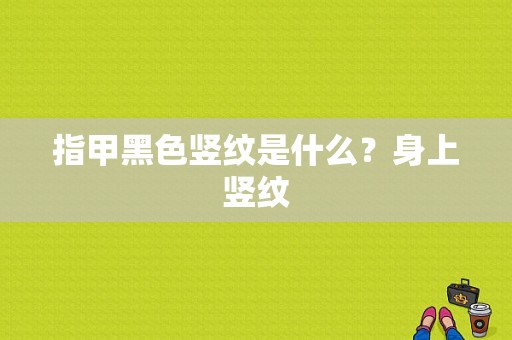 指甲黑色竖纹是什么？身上竖纹